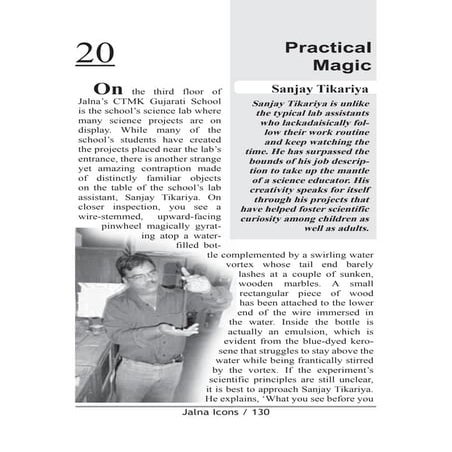 20

Practical Magic

Sanjay Tikariya

Sanjay Tikariya is unlike the typical lab assistants who lackadaisically follow their work routine and keep watching the time. He has surpassed the bounds of his job description to take up the mantle of a science educator. His creativity speaks for itself through his projects that have helped foster scientific curiosity among children as well as adults.

On the third floor of Jalna's CTMK Gujarati School is the school's science lab where many science projects are on display. While many of the school's students have created the projects placed near the lab's entrance, there is another strange yet amazing contraption made of distinctly familiar objects on the table of the school's lab assistant, Sanjay Tikariya. On closer inspection, you see a wire-stemmed, upward-facing pinwheel magically gyrating atop a water-filled bottle complemented by a swirling water vortex whose tail end barely lashes at a couple of sunken, wooden marbles. A small rectangular piece of wood has been attached to the lower end of the wire immersed in the water. Inside the bottle is actually an emulsion, which is evident from the blue-dyed kerosene that struggles to stay above the water while being frantically stirred by the vortex. If the experiment's scientific principles are still unclear, it is best to approach Sanjay Tikariya. He explains, 'What you see before you

Jalna Icons / 130